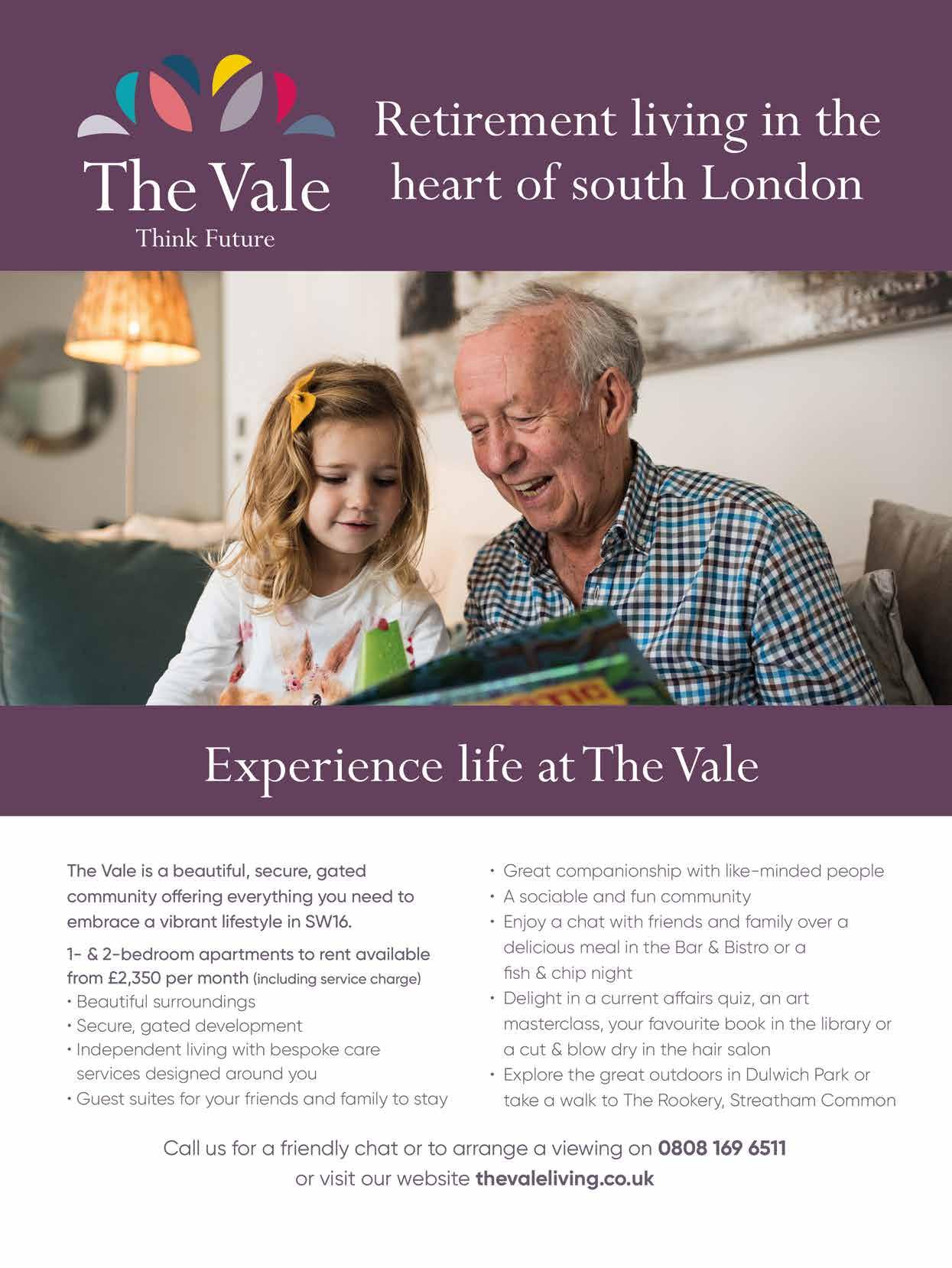 The Vale
Think Future

Retirement living in the heart of south London

Experience life at The Vale

The Vale is a beautiful, secure, gated community offering everything you need to embrace a vibrant lifestyle in SW16.

1- & 2-bedroom apartments to rent available from £2,350 per month (including service charge)
• Beautiful surroundings
• Secure, gated development
• Independent living with bespoke care services designed around you
• Guest suites for your friends and family to stay
• Great companionship with like-minded people
• A sociable and fun community
• Enjoy a chat with friends and family over a delicious meal in the Bar & Bistro or a fish & chip night
• Delight in a current affairs quiz, an art masterclass, your favourite book in the library or a cut & blow dry in the hair salon
• Explore the great outdoors in Dulwich Park or take a walk to The Rookery, Streatham Common

Call us for a friendly chat or to arrange a viewing on 0808 169 6511
or visit our website thevaleliving.co.uk